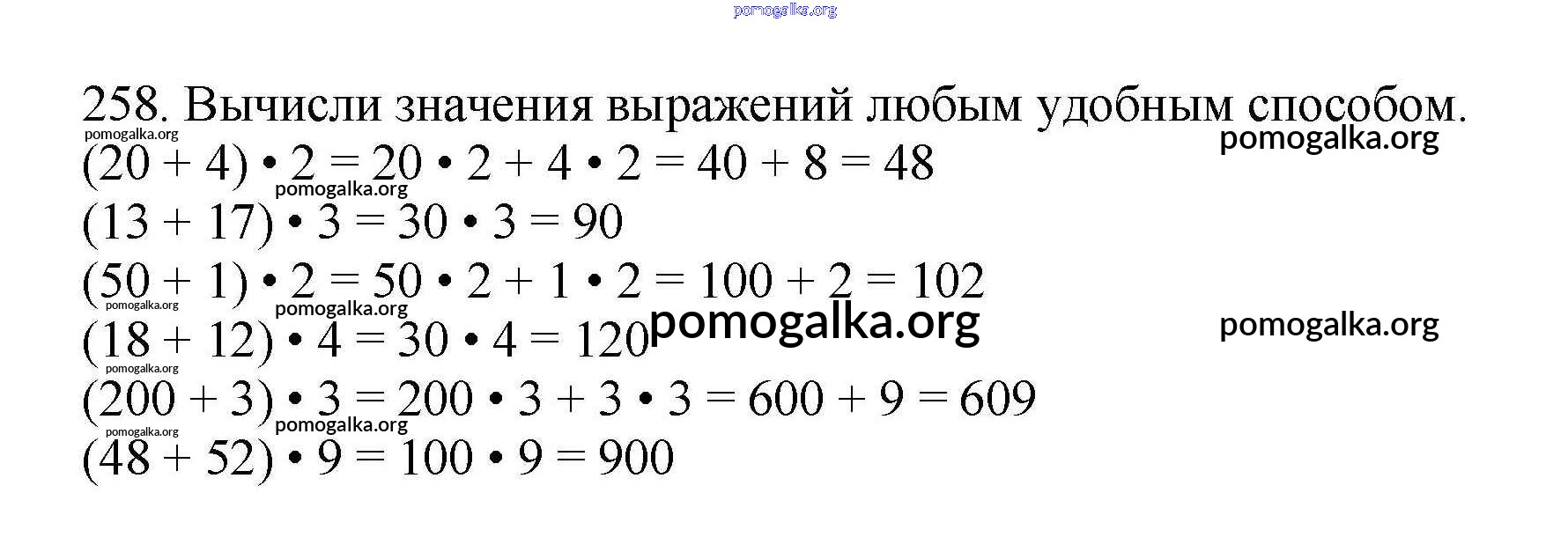 258. Вычисли значения выражений любым удобным способом.

$(20 + 4) \cdot 2 = 20 \cdot 2 + 4 \cdot 2 = 40 + 8 = 48$
$(13 + 17) \cdot 3 = 30 \cdot 3 = 90$
$(50 + 1) \cdot 2 = 50 \cdot 2 + 1 \cdot 2 = 100 + 2 = 102$
$(18 + 12) \cdot 4 = 30 \cdot 4 = 120$
$(200 + 3) \cdot 3 = 200 \cdot 3 + 3 \cdot 3 = 600 + 9 = 609$
$(48 + 52) \cdot 9 = 100 \cdot 9 = 900$

pomogalka.org